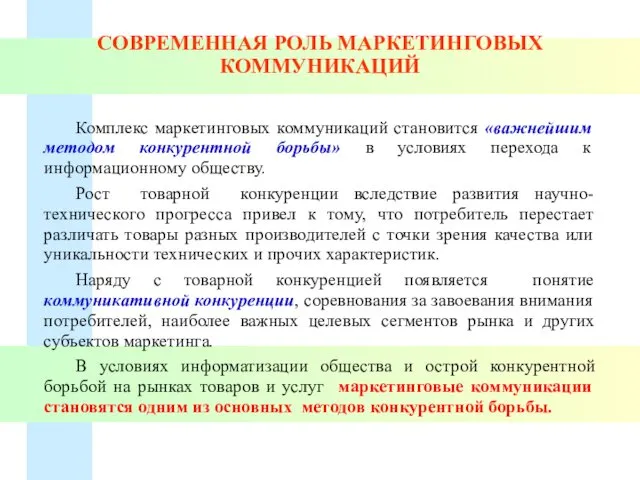 СОВРЕМЕННАЯ РОЛЬ МАРКЕТИНГОВЫХ КОММУНИКАЦИЙ

Комплекс маркетинговых коммуникаций становится «важнейшим методом конкурентной борьбы» в условиях перехода к информационному обществу.

Рост товарной конкуренции вследствие развития научно-технического прогресса привел к тому, что потребитель перестает различать товары разных производителей с точки зрения качества или уникальности технических и прочих характеристик.

Наряду с товарной конкуренцией появляется понятие коммуникативной конкуренции, соревнования за завоевания внимания потребителей, наиболее важных целевых сегментов рынка и других субъектов маркетинга.

В условиях информатизации общества и острой конкурентной борьбой на рынках товаров и услуг маркетинговые коммуникации становятся одним из основных методов конкурентной борьбы.